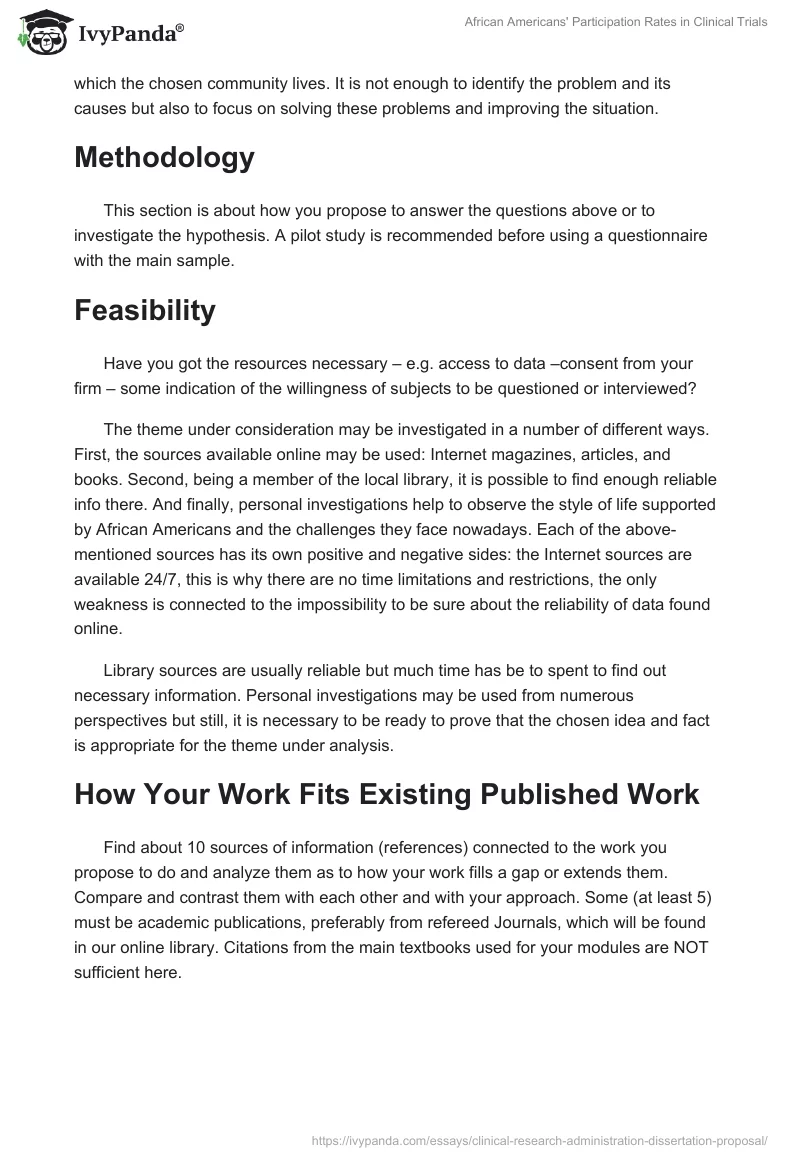 IvyPanda®

African Americans' Participation Rates in Clinical Trials

which the chosen community lives. It is not enough to identify the problem and its causes but also to focus on solving these problems and improving the situation.

Methodology

This section is about how you propose to answer the questions above or to investigate the hypothesis. A pilot study is recommended before using a questionnaire with the main sample.

Feasibility

Have you got the resources necessary – e.g. access to data –consent from your firm – some indication of the willingness of subjects to be questioned or interviewed?

The theme under consideration may be investigated in a number of different ways. First, the sources available online may be used: Internet magazines, articles, and books. Second, being a member of the local library, it is possible to find enough reliable info there. And finally, personal investigations help to observe the style of life supported by African Americans and the challenges they face nowadays. Each of the above-mentioned sources has its own positive and negative sides: the Internet sources are available 24/7, this is why there are no time limitations and restrictions, the only weakness is connected to the impossibility to be sure about the reliability of data found online.

Library sources are usually reliable but much time has be to spent to find out necessary information. Personal investigations may be used from numerous perspectives but still, it is necessary to be ready to prove that the chosen idea and fact is appropriate for the theme under analysis.

How Your Work Fits Existing Published Work

Find about 10 sources of information (references) connected to the work you propose to do and analyze them as to how your work fills a gap or extends them. Compare and contrast them with each other and with your approach. Some (at least 5) must be academic publications, preferably from refereed Journals, which will be found in our online library. Citations from the main textbooks used for your modules are NOT sufficient here.

https://ivypanda.com/essays/clinical-research-administration-dissertation-proposal/